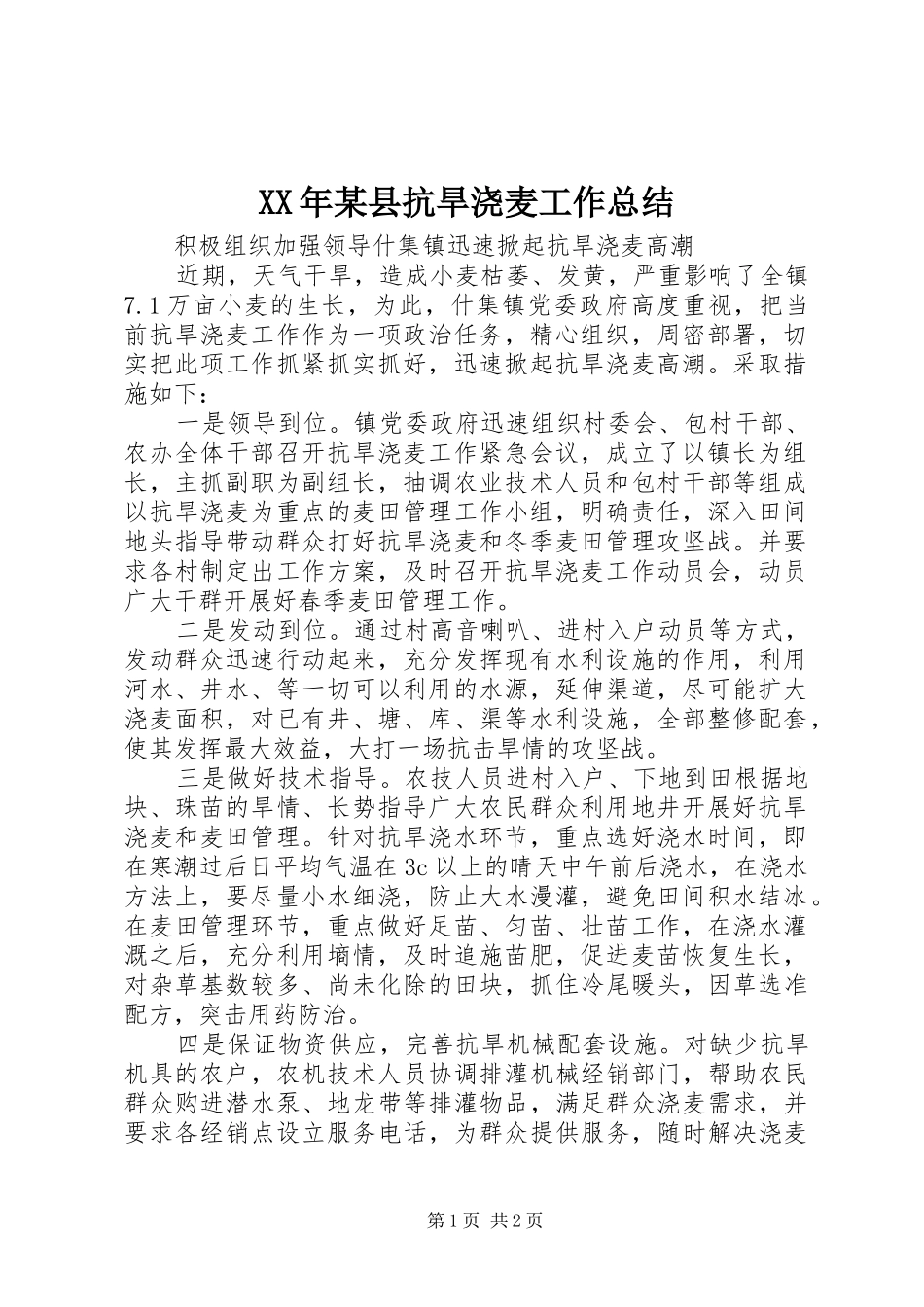 XX年某县抗旱浇麦工作总结

积极组织加强领导什集镇迅速掀起抗旱浇麦高潮

近期，天气干旱，造成小麦枯萎、发黄，严重影响了全镇7.1万亩小麦的生长，为此，什集镇党委政府高度重视，把当前抗旱浇麦工作作为一项政治任务，精心组织，周密部署，切实把此项工作抓紧抓实抓好，迅速掀起抗旱浇麦高潮。采取措施如下:

一是领导到位。镇党委政府迅速组织村委会、包村干部、农办全体干部召开抗旱浇麦工作紧急会议，成立了以镇长为组长，主抓副职为副组长，抽调农业技术人员和包村干部等组成以抗旱浇麦为重点的麦田管理工作小组，明确责任，深入田间地头指导带动群众打好抗旱浇麦和冬季麦田管理攻坚战。并要求各村制定出工作方案，及时召开抗旱浇麦工作动员会，动员广大干群开展好春季麦田管理工作。

二是发动到位。通过村高音喇叭、进村入户动员等方式，发动群众迅速行动起来，充分发挥现有水利设施的作用，利用河水、井水、等一切可以利用的水源，延伸渠道，尽可能扩大浇麦面积，对已有井、塘、库、渠等水利设施，全部整修配套，使其发挥最大效益，大打一场抗击旱情的攻坚战。

三是做好技术指导。农技人员进村入户、下地到田根据地块、珠苗的旱情、长势指导广大农民群众利用地井开展好抗旱浇麦和麦田管理。针对抗旱浇水环节，重点选好浇水时间，即在寒潮过后日平均气温在3c以上的晴天中午前后浇水，在浇水方法上，要尽量小水细浇，防止大水漫灌，避免田间积水结冰。在麦田管理环节，重点做好足苗、匀苗、壮苗工作，在浇水灌溉之后，充分利用墒情，及时追施苗肥，促进麦苗恢复生长，对杂草基数较多、尚未化除的田块，抓住冷尾暖头，因草选准配方，突击用药防治。

四是保证物资供应，完善抗旱机械配套设施。对缺少抗旱机具的农户，农机技术人员协调排灌机械经销部门，帮助农民群众购进潜水泵、地龙带等排灌物品，满足群众浇麦需求，并要求各经销点设立服务电话，为群众提供服务，随时解决浇麦

第1页 共2页